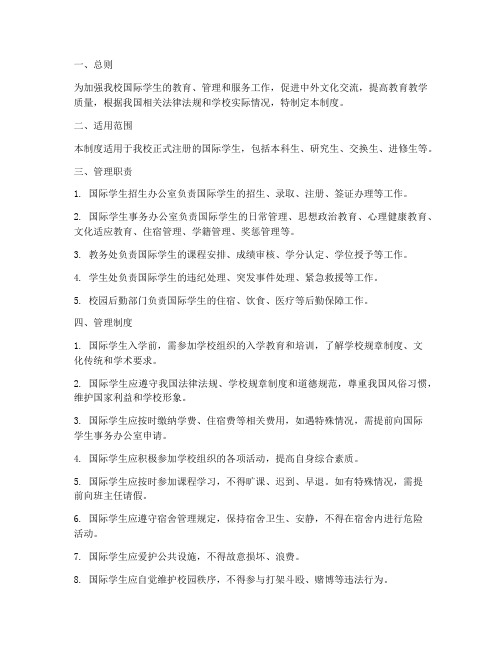 一、总则

为加强我校国际学生的教育、管理和服务工作，促进中外文化交流，提高教育教学质量，根据我国相关法律法规和学校实际情况，特制定本制度。

二、适用范围

本制度适用于我校正式注册的国际学生，包括本科生、研究生、交换生、进修生等。

三、管理职责

1. 国际学生招生办公室负责国际学生的招生、录取、注册、签证办理等工作。

2. 国际学生事务办公室负责国际学生的日常管理、思想政治教育、心理健康教育、文化适应教育、住宿管理、学籍管理、奖惩管理等。

3. 教务处负责国际学生的课程安排、成绩审核、学分认定、学位授予等工作。

4. 学生处负责国际学生的违纪处理、突发事件处理、紧急救援等工作。

5. 校园后勤部门负责国际学生的住宿、饮食、医疗等后勤保障工作。

四、管理制度

1. 国际学生入学前，需参加学校组织的入学教育和培训，了解学校规章制度、文化传统和学术要求。

2. 国际学生应遵守我国法律法规、学校规章制度和道德规范，尊重我国风俗习惯，维护国家利益和学校形象。

3. 国际学生应按时缴纳学费、住宿费等相关费用，如遇特殊情况，需提前向国际学生事务办公室申请。

4. 国际学生应积极参加学校组织的各项活动，提高自身综合素质。

5. 国际学生应按时参加课程学习，不得旷课、迟到、早退。如有特殊情况，需提前向班主任请假。

6. 国际学生应遵守宿舍管理规定，保持宿舍卫生、安静，不得在宿舍内进行危险活动。

7. 国际学生应爱护公共设施，不得故意损坏、浪费。

8. 国际学生应自觉维护校园秩序，不得参与打架斗殴、赌博等违法行为。